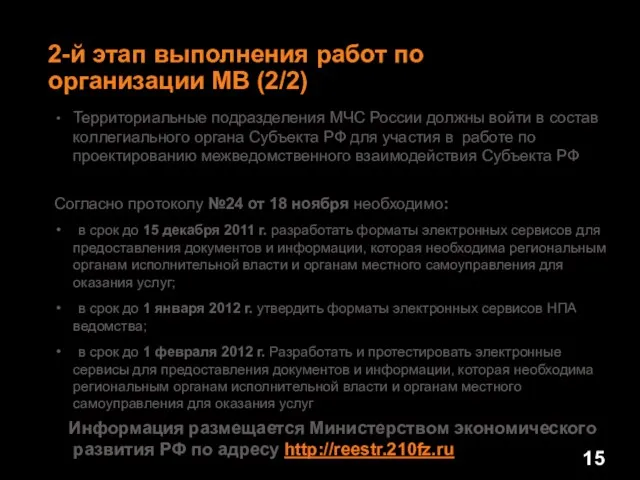 2-й этап выполнения работ по организации МВ (2/2)

• Территориальные подразделения МЧС России должны войти в состав коллегиального органа Субъекта РФ для участия в работе по проектированию межведомственного взаимодействия Субъекта РФ

Согласно протоколу №24 от 18 ноября необходимо:

• в срок до 15 декабря 2011 г. разработать форматы электронных сервисов для предоставления документов и информации, которая необходима региональным органам исполнительной власти и органам местного самоуправления для оказания услуг;

• в срок до 1 января 2012 г. утвердить форматы электронных сервисов НПА ведомства;

• в срок до 1 февраля 2012 г. Разработать и протестировать электронные сервисы для предоставления документов и информации, которая необходима региональным органам исполнительной власти и органам местного самоуправления для оказания услуг

Информация размещается Министерством экономического развития РФ по адресу http://reestr.210fz.ru

15